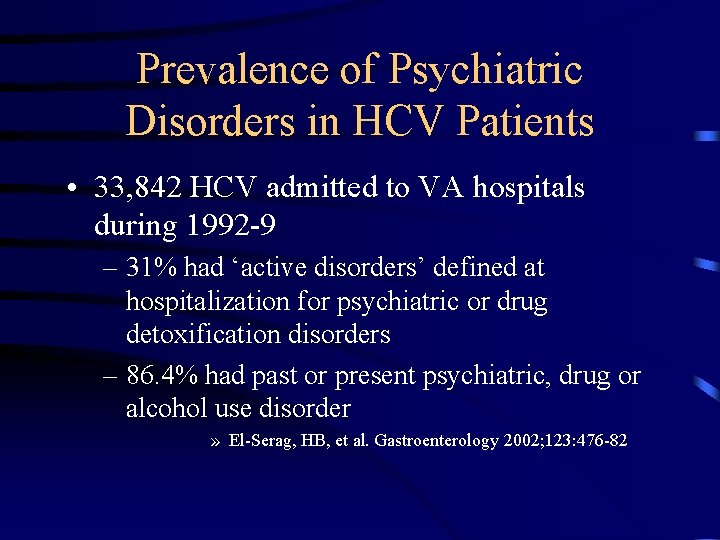 Prevalence of Psychiatric Disorders in HCV Patients

• 33,842 HCV admitted to VA hospitals during 1992-9

– 31% had ‘active disorders’ defined at hospitalization for psychiatric or drug detoxification disorders

– 86.4% had past or present psychiatric, drug or alcohol use disorder

» El-Serag, HB, et al. Gastroenterology 2002;123:476-82